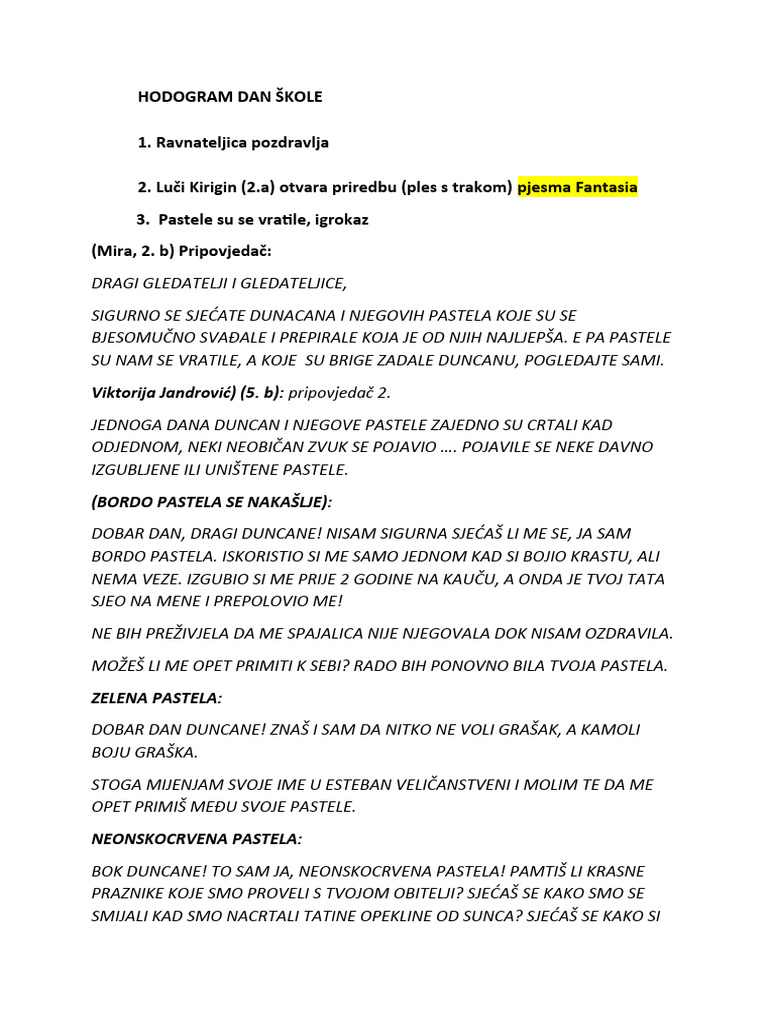 HODOGRAM DAN ŠKOLE

1. Ravnateljica pozdravlja

2. Luči Kirigin (2.a) otvara priredbu (ples s trakom) pjesma Fantasia

3. Pastele su se vratile, igrokaz

(Mira, 2. b) Pripovjedač:

DRAGI GLEDATELJI I GLEDATELJICE,

SIGURNO SE SJEĆATE DUNACANA I NJEGOVIH PASTELA KOJE SU SE BJESOMUČNO SVAĐALE I PREPIRALE KOJA JE OD NJIH NAJLJEPŠA. E PA PASTELE SU NAM SE VRATILE, A KOJE SU BRIGE ZADALE DUNCANU, POGLEDAJTE SAMI.

Viktorija Jandrović) (5. b): pripovjedač 2.

JEDNOGA DANA DUNCAN I NJEGOVE PASTELE ZAJEDNO SU CRTALI KAD ODJEDNOM, NEKI NEOBIČAN ZVUK SE POJAVIO …. POJAVILE SE NEKE DAVNO IZGUBLJENE ILI UNIŠTENE PASTELE.

(BORDO PASTELA SE NAKAŠLJE):

DOBAR DAN, DRAGI DUNCANE! NISAM SIGURNA SJEĆAŠ LI ME SE, JA SAM BORDO PASTELA. ISKORISTIO SI ME SAMO JEDNOM KAD SI BOJIO KRASTU, ALI NEMA VEZE. IZGUBIO SI ME PRIJE 2 GODINE NA KAUČU, A ONDA JE TVOJ TATA SJEO NA MENE I PREPOLOVIO ME!

NE BIH PREŽIVJELA DA ME SPAJALICA NIJE NJEGOVALA DOK NISAM OZDRAVILA.

MOŽEŠ LI ME OPET PRIMITI K SEBI? RADO BIH PONOVNO BILA TVOJA PASTELA.

ZELENA PASTELA:

DOBAR DAN DUNCANE! ZNAŠ I SAM DA NITKO NE VOLI GRAŠAK, A KAMOLI BOJU GRAŠKA.

STOGA MIJENJAM SVOJE IME U ESTEBAN VELIČANSTVENI I MOLIM TE DA ME OPET PRIMIŠ MEĐU SVOJE PASTELE.

NEONSKOCRVENA PASTELA:

BOK DUNCANE! TO SAM JA, NEONSKOCRVENA PASTELA! PAMTIŠ LI KRASNE PRAZNIKE KOJE SMO PROVELI S TVOJOM OBITELJI? SJEĆAŠ SE KAKO SMO SE SMIJALI KAD SMO NACRTALI TATINE OPEKLINE OD SUNCA? SJEĆAŠ SE KAKO SI